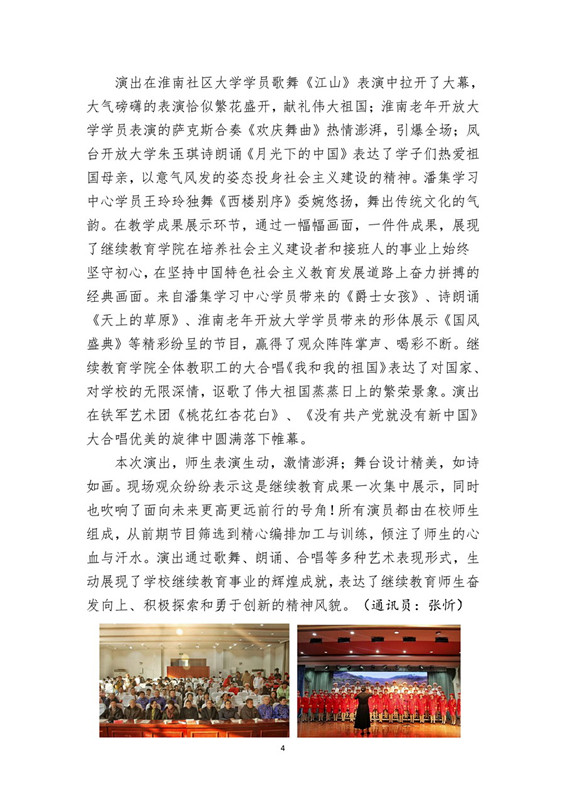 演出在淮南社区大学学员歌舞《江山》表演中拉开了大幕，大气磅礴的表演恰似繁花盛开，献礼伟大祖国；淮南老年开放大学学员表演的萨克斯合奏《欢庆舞曲》热情澎湃，引爆全场；凤台开放大学朱玉琪诗朗诵《月光下的中国》表达了学子们热爱祖国母亲，以意气风发的姿态投身社会主义建设的精神。潘集学习中心学员王玲玲独舞《西楼别序》委婉悠扬，舞出传统文化的气韵。在教学成果展示环节，通过一幅幅画面，一件件成果，展现了继续教育学院在培养社会主义建设者和接班人的事业上始终坚守初心，在坚持中国特色社会主义教育发展道路上奋力拼搏的经典画面。来自潘集学习中心学员带来的《爵士女孩》、诗朗诵《天上的草原》、淮南老年开放大学学员带来的形体展示《国风盛典》等精彩纷呈的节目，赢得了观众阵阵掌声、喝彩不断。继续教育学院全体教职工的大合唱《我和我的祖国》表达了对国家、对学校的无限深情，讴歌了伟大祖国蒸蒸日上的繁荣景象。演出在铁军艺术团《桃花红杏花白》、《没有共产党就没有新中国》大合唱优美的旋律中圆满落下帷幕。

本次演出，师生表演生动，激情澎湃；舞台设计精美，如诗如画。现场观众纷纷表示这是继续教育成果一次集中展示，同时也吹响了面向未来更高更远前行的号角！所有演员都由在校师生组成，从前期节目筛选到精心编排加工与训练，倾注了师生的心血与汗水。演出通过歌舞、朗诵、合唱等多种艺术表现形式，生动展现了学校继续教育事业的辉煌成就，表达了继续教育师生奋发向上、积极探索和勇于创新的精神风貌。（通讯员：张忻）

4